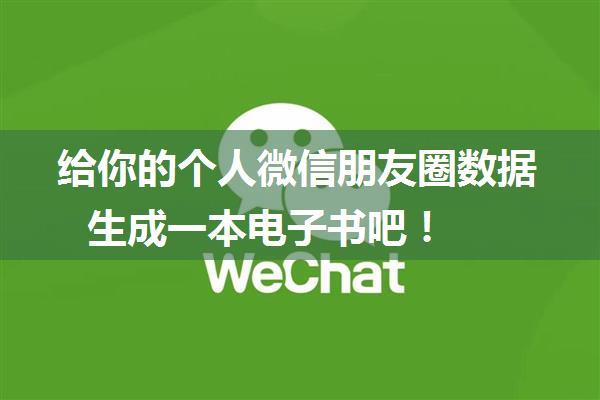 给你的个人微信朋友圈数据
生成一本电子书吧！

WeChat